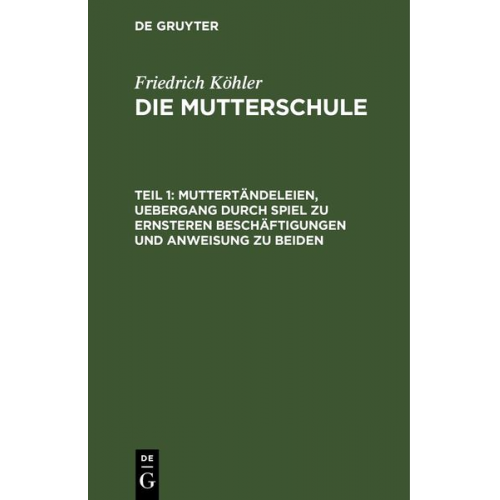 DE GRUYTER

Friedrich Köhler
DIE MUTTERSCHULE

TEIL 1: MUTTERTÄNDELEIEN, UEBERGANG DURCH SPIEL ZU ERNSTEREN BESCHÄFTIGUNGEN UND ANWEISUNG ZU BEIDEN

DE
G